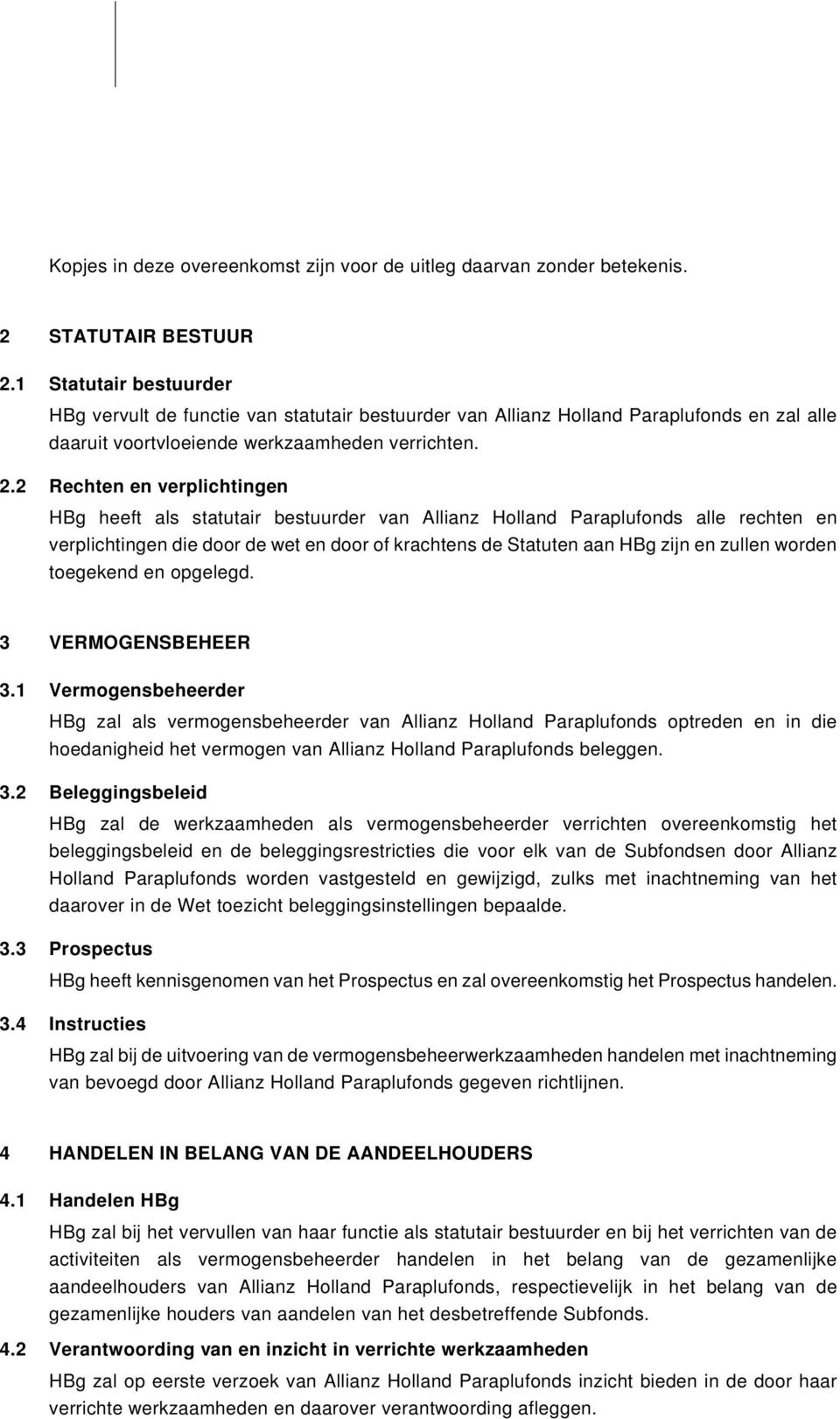 Kopjes in deze overeenkomst zijn voor de uitleg daarvan zonder betekenis.

2 STATUTAIR BESTUUR

2.1 Statutair bestuurder

HBg vervult de functie van statutair bestuurder van Allianz Holland Paraplufonds en zal alle daaruit voortvloeiende werkzaamheden verrichten.

2.2 Rechten en verplichtingen

HBg heeft als statutair bestuurder van Allianz Holland Paraplufonds alle rechten en verplichtingen die door de wet en door of krachtens de Statuten aan HBg zijn en zullen worden toegekend en opgelegd.

3 VERMOGENSBEHEER

3.1 Vermogensbeheerder

HBg zal als vermogensbeheerder van Allianz Holland Paraplufonds optreden en in die hoedanigheid het vermogen van Allianz Holland Paraplufonds beleggen.

3.2 Beleggingsbeleid

HBg zal de werkzaamheden als vermogensbeheerder verrichten overeenkomstig het beleggingsbeleid en de beleggingsrestricties die voor elk van de Subfondsen door Allianz Holland Paraplufonds worden vastgesteld en gewijzigd, zulks met inachtneming van het daarover in de Wet toezicht beleggingsinstellingen bepaalde.

3.3 Prospectus

HBg heeft kennisgenomen van het Prospectus en zal overeenkomstig het Prospectus handelen.

3.4 Instructies

HBg zal bij de uitvoering van de vermogensbeheerwerkzaamheden handelen met inachtneming van bevoegd door Allianz Holland Paraplufonds gegeven richtlijnen.

4 HANDELEN IN BELANG VAN DE AANDEELHOUDERS

4.1 Handelen HBg

HBg zal bij het vervullen van haar functie als statutair bestuurder en bij het verrichten van de activiteiten als vermogensbeheerder handelen in het belang van de gezamenlijke aandeelhouders van Allianz Holland Paraplufonds, respectievelijk in het belang van de gezamenlijke houders van aandelen van het desbetreffende Subfonds.

4.2 Verantwoording van en inzicht in verrichte werkzaamheden

HBg zal op eerste verzoek van Allianz Holland Paraplufonds inzicht bieden in de door haar verrichte werkzaamheden en daarover verantwoording afleggen.